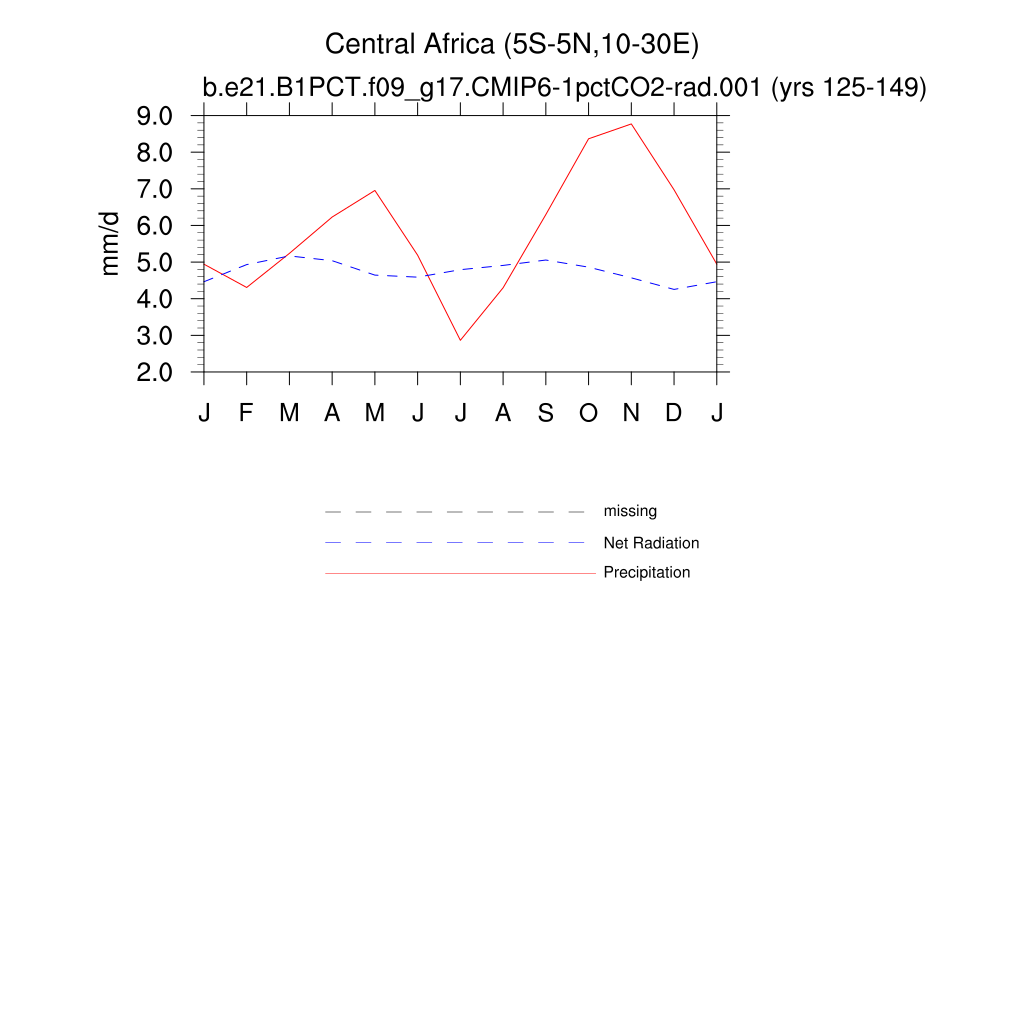 Central Africa (5S-5N,10-30E)

b.e21.B1PCT.f09_g17.CMIP6-1pctCO2-rad.001 (yrs 125-149)

mm/d

9.0
8.0
7.0
6.0
5.0
4.0
3.0
2.0

J F M A M J J A S O N D J

missing
Net Radiation
Precipitation